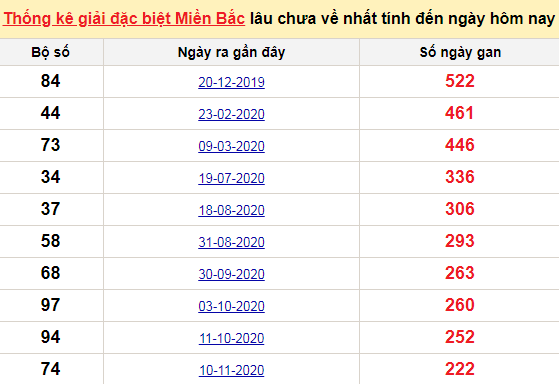 Thống kê giải đặc biệt Miền Bắc lâu chưa về nhất tính đến ngày hôm nay

| Bộ số | Ngày ra gần đây | Số ngày gan |
|---|---|---|
| 84 | 20-12-2019 | 522 |
| 44 | 23-02-2020 | 461 |
| 73 | 09-03-2020 | 446 |
| 34 | 19-07-2020 | 336 |
| 37 | 18-08-2020 | 306 |
| 58 | 31-08-2020 | 293 |
| 68 | 30-09-2020 | 263 |
| 97 | 03-10-2020 | 260 |
| 94 | 11-10-2020 | 252 |
| 74 | 10-11-2020 | 222 |